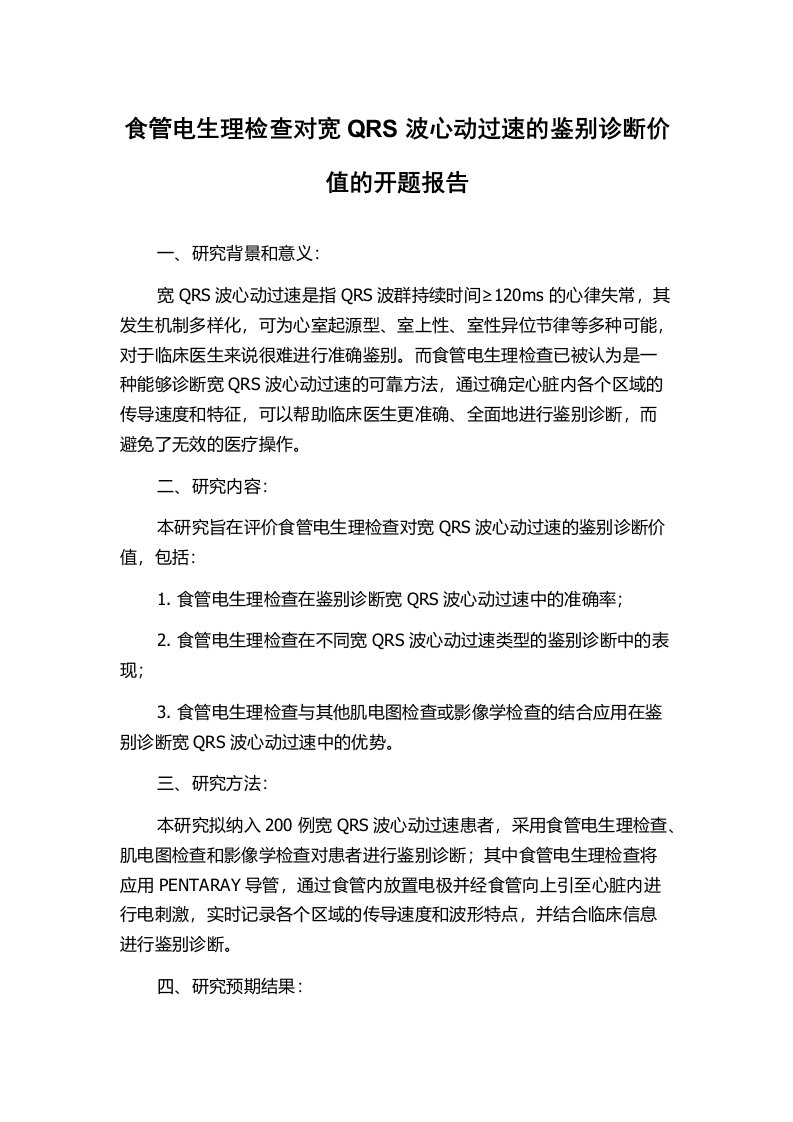 食管电生理检查对宽 QRS 波心动过速的鉴别诊断价值的开题报告

一、研究背景和意义：

宽 QRS 波心动过速是指 QRS 波群持续时间≥120ms 的心律失常，其发生机制多样化，可为心室起源型、室上性、室性异位节律等多种可能，对于临床医生来说很难进行准确鉴别。而食管电生理检查已被认为是一种能够诊断宽 QRS 波心动过速的可靠方法，通过确定心脏内各个区域的传导速度和特征，可以帮助临床医生更准确、全面地进行鉴别诊断，而避免了无效的医疗操作。

二、研究内容：

本研究旨在评价食管电生理检查对宽 QRS 波心动过速的鉴别诊断价值，包括：

1. 食管电生理检查在鉴别诊断宽 QRS 波心动过速中的准确率；

2. 食管电生理检查在不同宽 QRS 波心动过速类型的鉴别诊断中的表现；

3. 食管电生理检查与其他肌电图检查或影像学检查的结合应用在鉴别诊断宽 QRS 波心动过速中的优势。

三、研究方法：

本研究拟纳入 200 例宽 QRS 波心动过速患者，采用食管电生理检查、肌电图检查和影像学检查对患者进行鉴别诊断；其中食管电生理检查将应用 PENTARAY 导管，通过食管内放置电极并经食管向上引至心脏内进行电刺激，实时记录各个区域的传导速度和波形特点，并结合临床信息进行鉴别诊断。

四、研究预期结果：